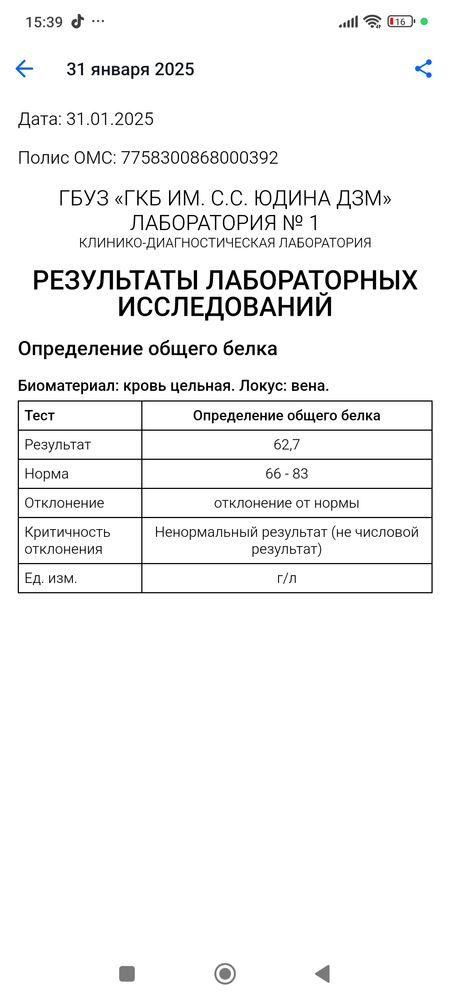 15:39 ··· 16

31 января 2025

Дата: 31.01.2025

Полис ОМС: 7758300868000392

ГБУЗ «ГКБ ИМ. С.С. ЮДИНА ДЗМ»
ЛАБОРАТОРИЯ № 1
КЛИНИКО-ДИАГНОСТИЧЕСКАЯ ЛАБОРАТОРИЯ

РЕЗУЛЬТАТЫ ЛАБОРАТОРНЫХ ИССЛЕДОВАНИЙ

Определение общего белка

Биоматериал: кровь цельная. Локус: вена.

| Тест | Определение общего белка |
|---|---|
| Результат | 62,7 |
| Норма | 66 - 83 |
| Отклонение | отклонение от нормы |
| Критичность отклонения | Ненормальный результат (не числовой результат) |
| Ед. изм. | г/л |